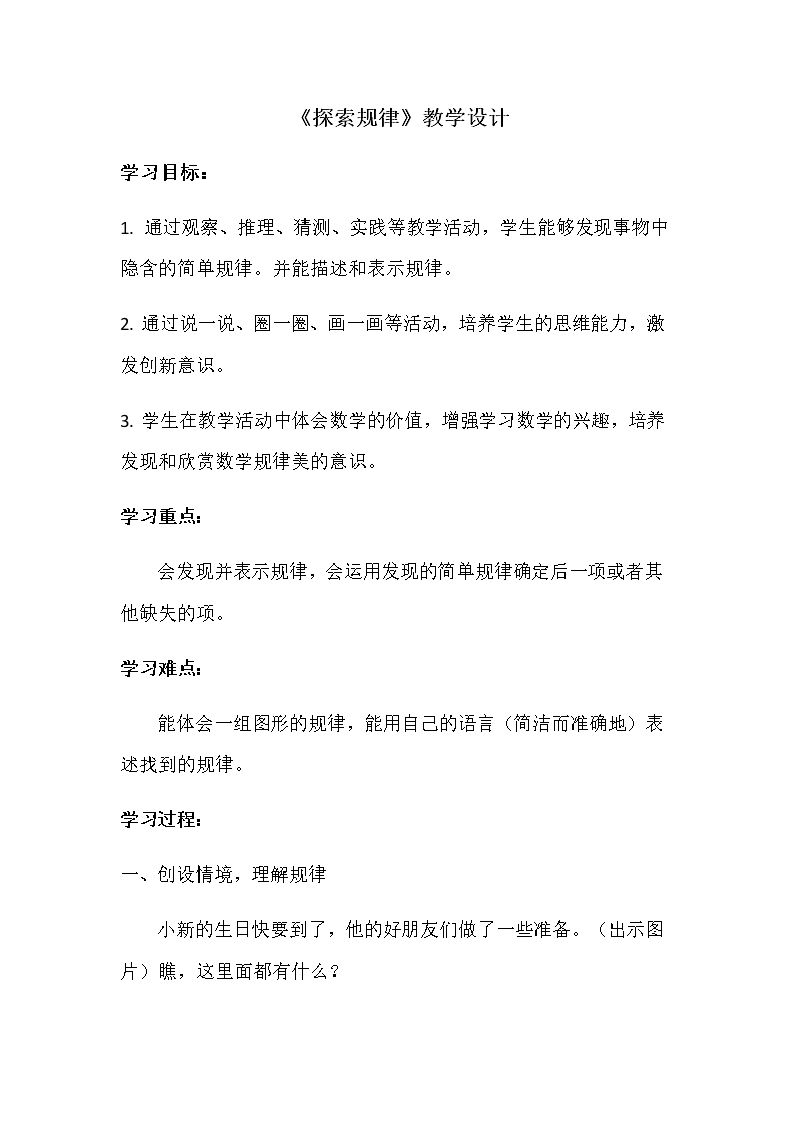 《探索规律》教学设计

学习目标：

1.通过观察、推理、猜测、实践等教学活动，学生能够发现事物中隐含的简单规律。并能描述和表示规律。

2.通过说一说、圈一圈、画一画等活动，培养学生的思维能力，激发创新意识。

3.学生在教学活动中体会数学的价值，增强学习数学的兴趣，培养发现和欣赏数学规律美的意识。

学习重点：

会发现并表示规律，会运用发现的简单规律确定后一项或者其他缺失的项。

学习难点：

能体会一组图形的规律，能用自己的语言（简洁而准确地）表述找到的规律。

学习过程：

一、创设情境，理解规律

小新的生日快要到了，他的好朋友们做了一些准备。（出示图片）瞧，这里面都有什么？